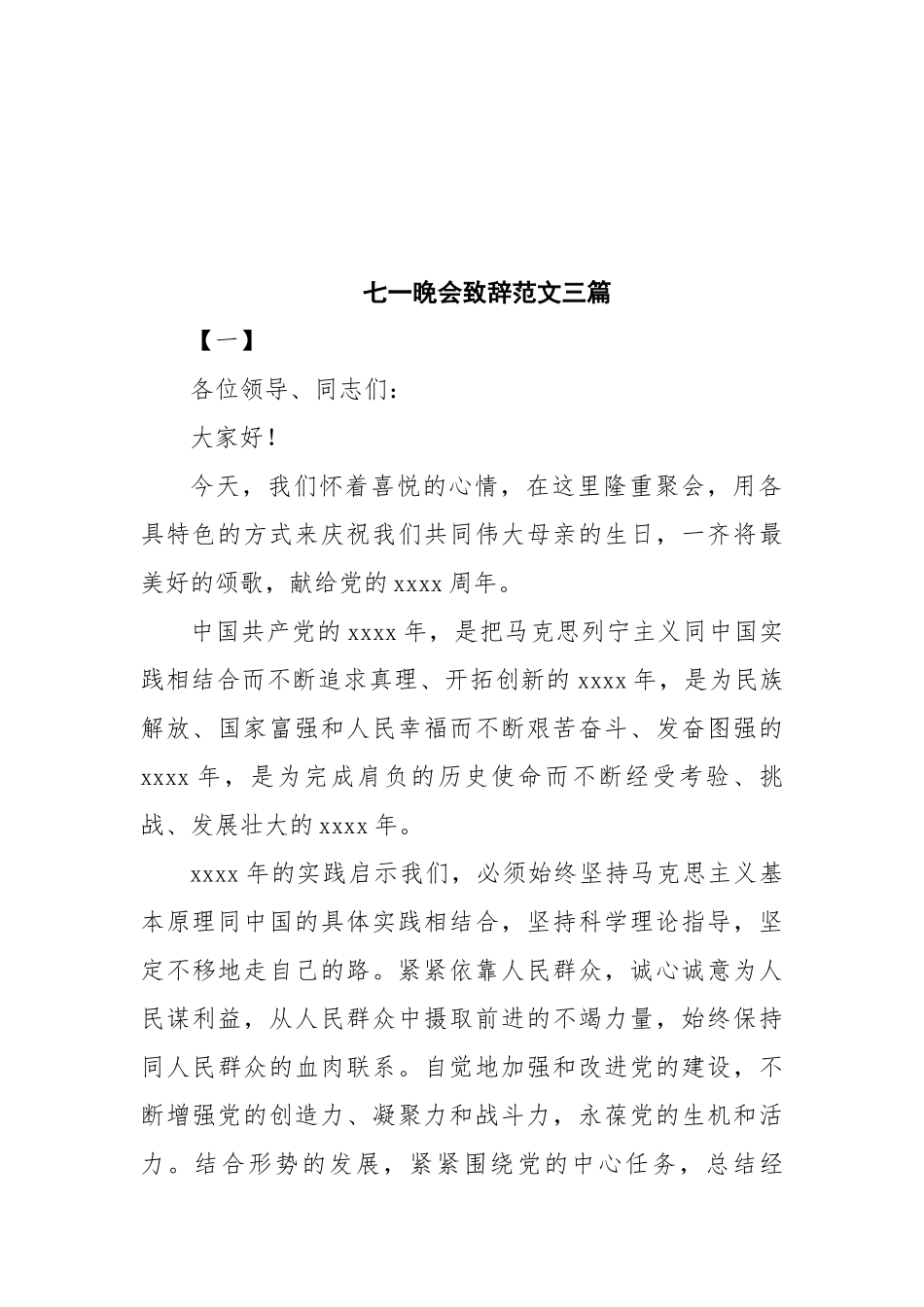 七一晚会致辞范文三篇

【一】

各位领导、同志们：

大家好！

今天，我们怀着喜悦的心情，在这里隆重聚会，用各具特色的方式来庆祝我们共同伟大母亲的生日，一齐将最美好的颂歌，献给党的 xxxx 周年。

中国共产党的 xxxx 年，是把马克思列宁主义同中国实践相结合而不断追求真理、开拓创新的 xxxx 年，是为民族解放、国家富强和人民幸福而不断艰苦奋斗、发奋图强的 xxxx 年，是为完成肩负的历史使命而不断经受考验、挑战、发展壮大的 xxxx 年。

xxxx 年的实践启示我们，必须始终坚持马克思主义基本原理同中国的具体实践相结合，坚持科学理论指导，坚定不移地走自己的路。紧紧依靠人民群众，诚心诚意为人民谋利益，从人民群众中摄取前进的不竭力量，始终保持同人民群众的血肉联系。自觉地加强和改进党的建设，不断增强党的创造力、凝聚力和战斗力，永葆党的生机和活力。结合形势的发展，紧紧围绕党的中心任务，总结经